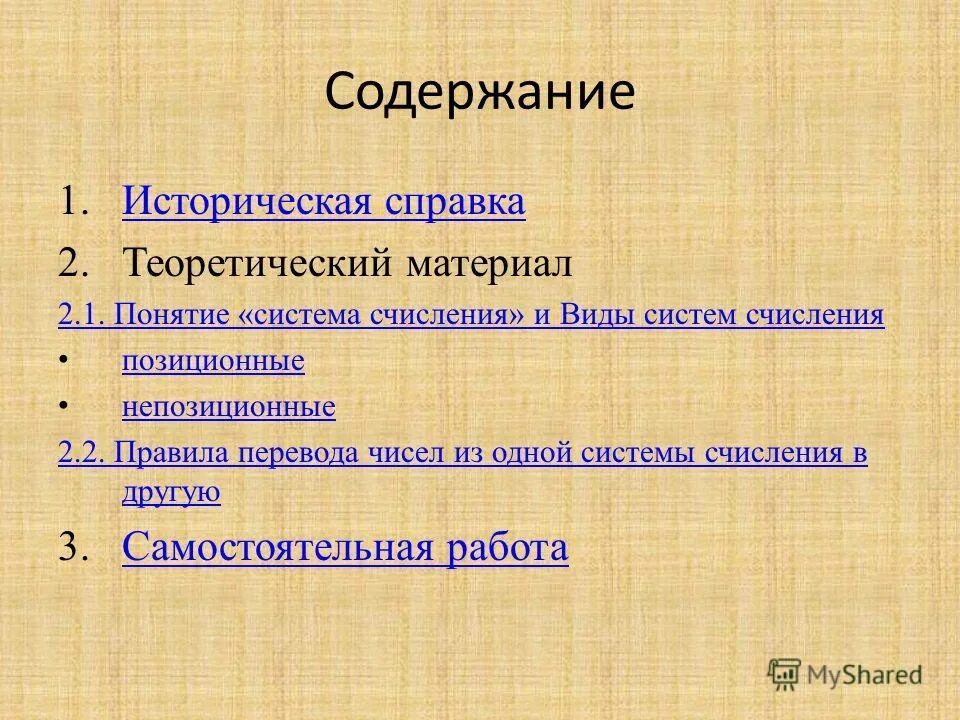 Содержание

1. Историческая справка

2. Теоретический материал

2.1. Понятие «система счисления» и Виды систем счисления

• позиционные

• непозиционные

2.2. Правила перевода чисел из одной системы счисления в другую

3. Самостоятельная работа

MyShared